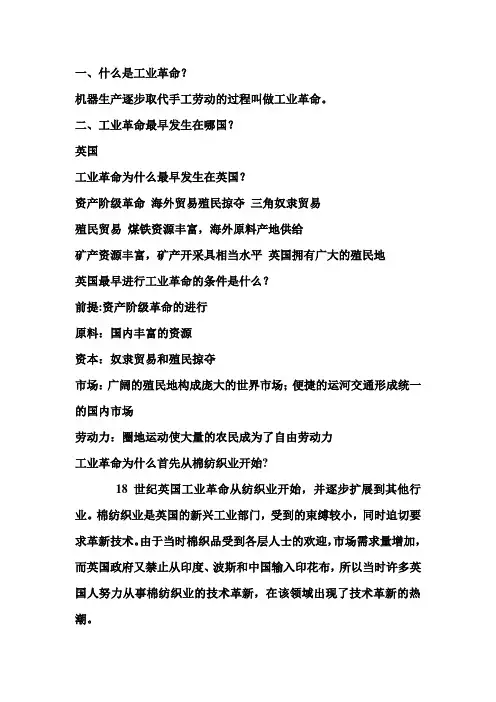 一、什么是工业革命？

机器生产逐步取代手工劳动的过程叫做工业革命。

二、工业革命最早发生在哪国？

英国

工业革命为什么最早发生在英国？

资产阶级革命 海外贸易殖民掠夺 三角奴隶贸易

殖民贸易 煤铁资源丰富，海外原料产地供给

矿产资源丰富，矿产开采具相当水平 英国拥有广大的殖民地

英国最早进行工业革命的条件是什么？

前提:资产阶级革命的进行

原料：国内丰富的资源

资本：奴隶贸易和殖民掠夺

市场：广阔的殖民地构成庞大的世界市场；便捷的运河交通形成统一的国内市场

劳动力：圈地运动使大量的农民成为了自由劳动力

工业革命为什么首先从棉纺织业开始?

18 世纪英国工业革命从纺织业开始，并逐步扩展到其他行业。棉纺织业是英国的新兴工业部门，受到的束缚较小，同时迫切要求革新技术。由于当时棉织品受到各层人士的欢迎，市场需求量增加，而英国政府又禁止从印度、波斯和中国输入印花布，所以当时许多英国人努力从事棉纺织业的技术革新，在该领域出现了技术革新的热潮。